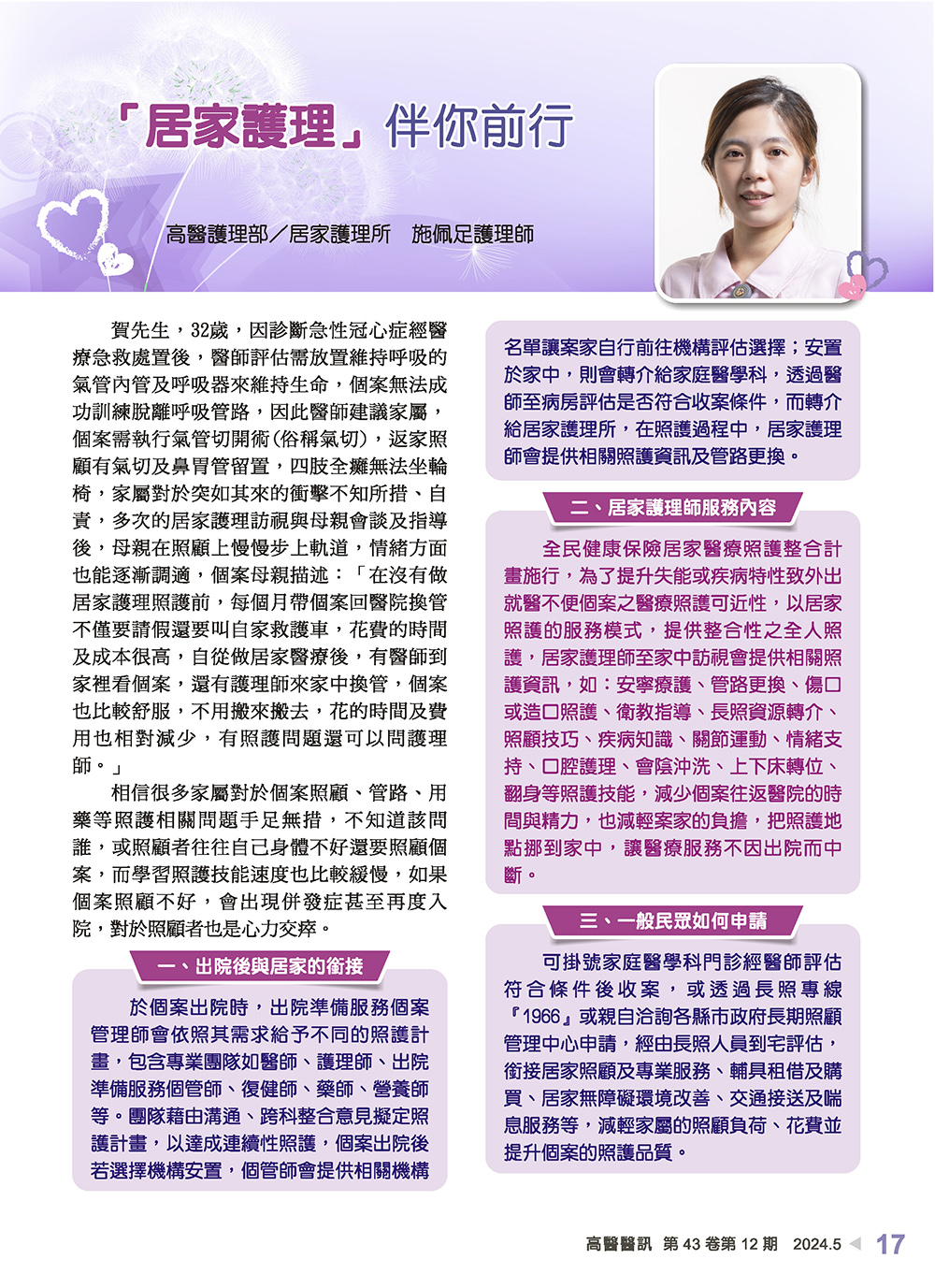 「居家護理」伴你前行

高醫護理部／居家護理所　施佩足護理師

賀先生，32歲，因診斷急性冠心症經醫療急救處置後，醫師評估需放置維持呼吸的氣管內管及呼吸器來維持生命，個案無法成功訓練脫離呼吸管路，因此醫師建議家屬，個案需執行氣管切開術(俗稱氣切)，返家照顧有氣切及鼻胃管留置，四肢全癱無法坐輪椅，家屬對於突如其來的衝擊不知所措、自責，多次的居家護理訪視與母親會談及指導後，母親在照顧上慢慢步上軌道，情緒方面也能逐漸調適，個案母親描述：「在沒有做居家護理照護前，每個月帶個案回醫院換管不僅要請假還要叫自家救護車，花費的時間及成本很高，自從做居家醫療後，有醫師到家裡看個案，還有護理師來家中換管，個案也比較舒服，不用搬來搬去，花的時間及費用也相對減少，有照護問題還可以問護理師。」

相信很多家屬對於個案照顧、管路、用藥等照護相關問題手足無措，不知道該問誰，或照顧者往往自己身體不好還要照顧個案，而學習照護技能速度也比較緩慢，如果個案照顧不好，會出現併發症甚至再度入院，對於照顧者也是心力交瘁。

一、出院後與居家的銜接

於個案出院時，出院準備服務個案管理師會依照其需求給予不同的照護計畫，包含專業團隊如醫師、護理師、出院準備服務個管師、復健師、藥師、營養師等。團隊藉由溝通、跨科整合意見擬定照護計畫，以達成連續性照護，個案出院後若選擇機構安置，個管師會提供相關機構名單讓案家自行前往機構評估選擇；安置於家中，則會轉介給家庭醫學科，透過醫師至病房評估是否符合收案條件，而轉介給居家護理所，在照護過程中，居家護理師會提供相關照護資訊及管路更換。

二、居家護理師服務內容

全民健康保險居家醫療照護整合計畫施行，為了提升失能或疾病特性致外出就醫不便個案之醫療照護可近性，以居家照護的服務模式，提供整合性之全人照護，居家護理師至家中訪視會提供相關照護資訊，如：安寧療護、管路更換、傷口或造口照護、衛教指導、長照資源轉介、照顧技巧、疾病知識、關節運動、情緒支持、口腔護理、會陰沖洗、上下床轉位、翻身等照護技能，減少個案往返醫院的時間與精力，也減輕案家的負擔，把照護地點挪到家中，讓醫療服務不因出院而中斷。

三、一般民眾如何申請

可掛號家庭醫學科門診經醫師評估符合條件後收案，或透過長照專線『1966』或親自洽詢各縣市政府長期照顧管理中心申請，經由長照人員到宅評估，銜接居家照顧及專業服務、輔具租借及購買、居家無障礙環境改善、交通接送及喘息服務等，減輕家屬的照顧負荷、花費並提升個案的照護品質。

高醫醫訊 第 43 卷第 12 期　2024.5　17